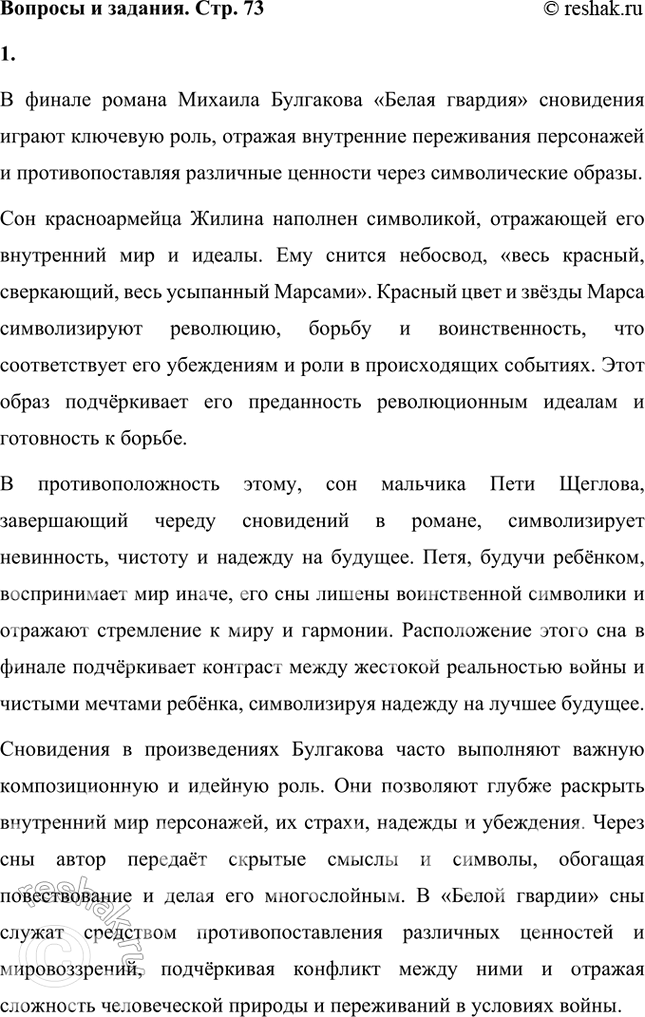 Вопросы и задания. Стр. 73

© reshak.ru

1.

В финале романа Михаила Булгакова «Белая гвардия» сновидения играют ключевую роль, отражая внутренние переживания персонажей и противопоставляя различные ценности через символические образы.

Сон красноармейца Жилина наполнен символикой, отражающей его внутренний мир и идеалы. Ему снится небосвод, «весь красный, сверкающий, весь усыпанный Марсами». Красный цвет и звёзды Марса символизируют революцию, борьбу и воинственность, что соответствует его убеждениям и роли в происходящих событиях. Этот образ подчёркивает его преданность революционным идеалам и готовность к борьбе.

В противоположность этому, сон мальчика Пети Щеглова, завершающий череду сновидений в романе, символизирует невинность, чистоту и надежду на будущее. Петя, будучи ребёнком, воспринимает мир иначе, его сны лишены воинственной символики и отражают стремление к миру и гармонии. Расположение этого сна в финале подчёркивает контраст между жестокой реальностью войны и чистыми мечтами ребёнка, символизируя надежду на лучшее будущее.

Сновидения в произведениях Булгакова часто выполняют важную композиционную и идейную роль. Они позволяют глубже раскрыть внутренний мир персонажей, их страхи, надежды и убеждения. Через сны автор передаёт скрытые смыслы и символы, обогащая повествование и делая его многослойным. В «Белой гвардии» сны служат средством противопоставления различных ценностей и мировоззрений, подчёркивая конфликт между ними и отражая сложность человеческой природы и переживаний в условиях войны.

reshak.ru